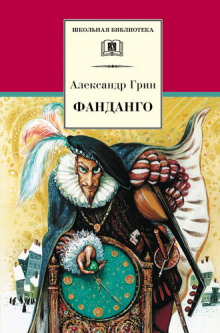 ШКОЛЬНАЯ БИБЛИОТЕКА

Александр Грин

ФАНДАНГО